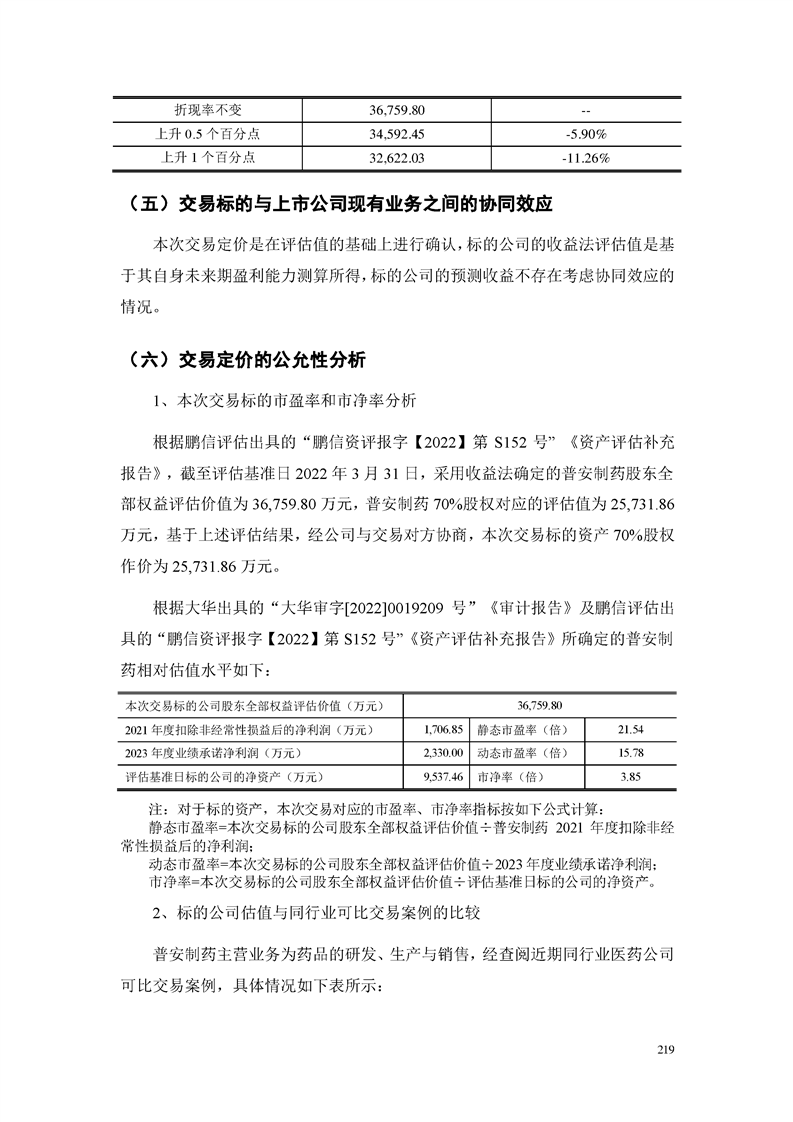 | 折现率不变 | 36,759.80 | -- |
|---|---|---|
| 上升 0.5 个百分点 | 34,592.45 | -5.90% |
| 上升 1 个百分点 | 32,622.03 | -11.26% |

（五）交易标的与上市公司现有业务之间的协同效应

本次交易定价是在评估值的基础上进行确认，标的公司的收益法评估值是基于其自身未来期盈利能力测算所得，标的公司的预测收益不存在考虑协同效应的情况。

（六）交易定价的公允性分析

1、本次交易标的市盈率和市净率分析

根据鹏信评估出具的“鹏信资评报字【2022】第 S152 号”《资产评估补充报告》，截至评估基准日 2022 年 3 月 31 日，采用收益法确定的普安制药股东全部权益评估价值为 36,759.80 万元，普安制药 70%股权对应的评估值为 25,731.86 万元，基于上述评估结果，经公司与交易对方协商，本次交易标的资产 70%股权作价为 25,731.86 万元。

根据大华出具的“大华审字[2022]0019209 号”《审计报告》及鹏信评估出具的“鹏信资评报字【2022】第 S152 号”《资产评估补充报告》所确定的普安制药相对估值水平如下：

| 本次交易标的公司股东全部权益评估价值（万元） | 36,759.80 | | |
|---|---|---|---|
| 2021 年度扣除非经常性损益后的净利润（万元） | 1,706.85 | 静态市盈率（倍） | 21.54 |
| 2023 年度业绩承诺净利润（万元） | 2,330.00 | 动态市盈率（倍） | 15.78 |
| 评估基准日标的公司的净资产（万元） | 9,537.46 | 市净率（倍） | 3.85 |

注：对于标的资产，本次交易对应的市盈率、市净率指标按如下公式计算：
静态市盈率=本次交易标的公司股东全部权益评估价值÷普安制药 2021 年度扣除非经常性损益后的净利润；
动态市盈率=本次交易标的公司股东全部权益评估价值÷2023 年度业绩承诺净利润；
市净率=本次交易标的公司股东全部权益评估价值÷评估基准日标的公司的净资产。

2、标的公司估值与同行业可比交易案例的比较

普安制药主营业务为药品的研发、生产与销售，经查阅近期同行业医药公司可比交易案例，具体情况如下表所示：

219